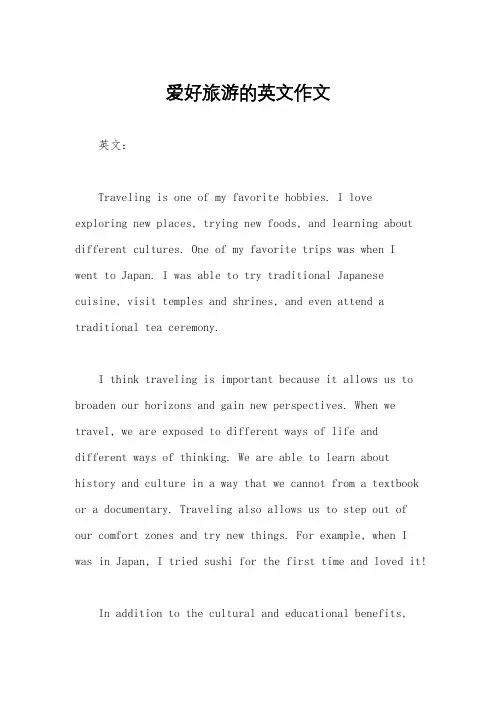 爱好旅游的英文作文

英文：

Traveling is one of my favorite hobbies. I love exploring new places, trying new foods, and learning about different cultures. One of my favorite trips was when I went to Japan. I was able to try traditional Japanese cuisine, visit temples and shrines, and even attend a traditional tea ceremony.

I think traveling is important because it allows us to broaden our horizons and gain new perspectives. When we travel, we are exposed to different ways of life and different ways of thinking. We are able to learn about history and culture in a way that we cannot from a textbook or a documentary. Traveling also allows us to step out of our comfort zones and try new things. For example, when I was in Japan, I tried sushi for the first time and loved it!

In addition to the cultural and educational benefits,